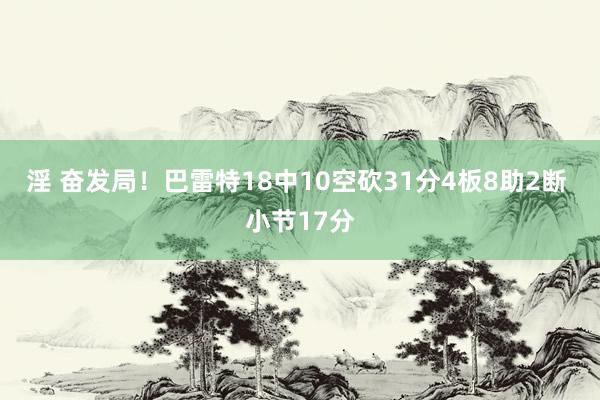 淫 奋发局！巴雷特18中10空砍31分4板8助2断 小节17分